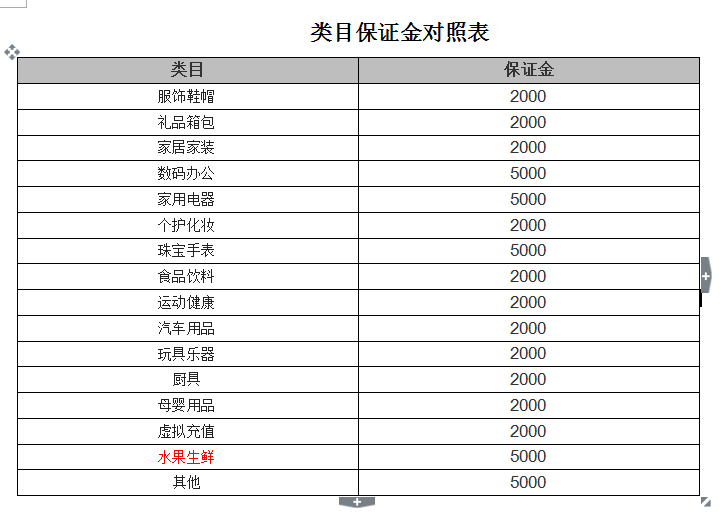 类目保证金对照表

| 类目 | 保证金 |
|---|---|
| 服饰鞋帽 | 2000 |
| 礼品箱包 | 2000 |
| 家居家装 | 2000 |
| 数码办公 | 5000 |
| 家用电器 | 5000 |
| 个护化妆 | 2000 |
| 珠宝手表 | 5000 |
| 食品饮料 | 2000 |
| 运动健康 | 2000 |
| 汽车用品 | 2000 |
| 玩具乐器 | 2000 |
| 厨具 | 2000 |
| 母婴用品 | 2000 |
| 虚拟充值 | 2000 |
| 水果生鲜 | 5000 |
| 其他 | 5000 |